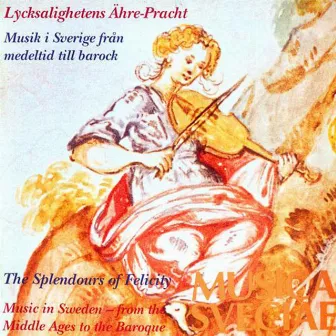 Lycksalighetens Ähre-Pracht

Musik i Sverige från medeltid till barock

The Splendours of Felicity

Music in Sweden – from the Middle Ages to the Baroque

MUSICA SVECIAE